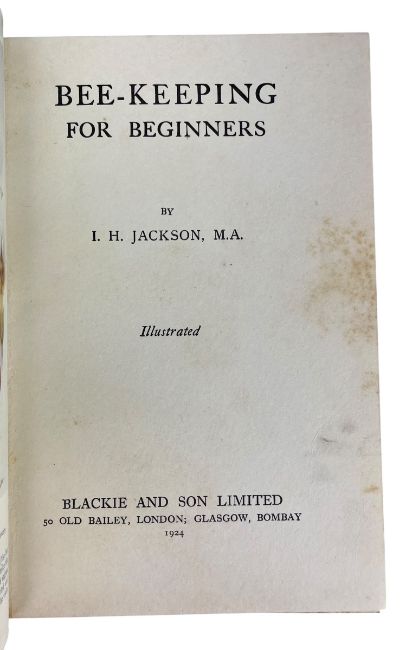 BEE-KEEPING
FOR BEGINNERS

BY
I. H. JACKSON, M.A.

Illustrated

BLACKIE AND SON LIMITED
50 OLD BAILEY, LONDON; GLASGOW, BOMBAY
1924